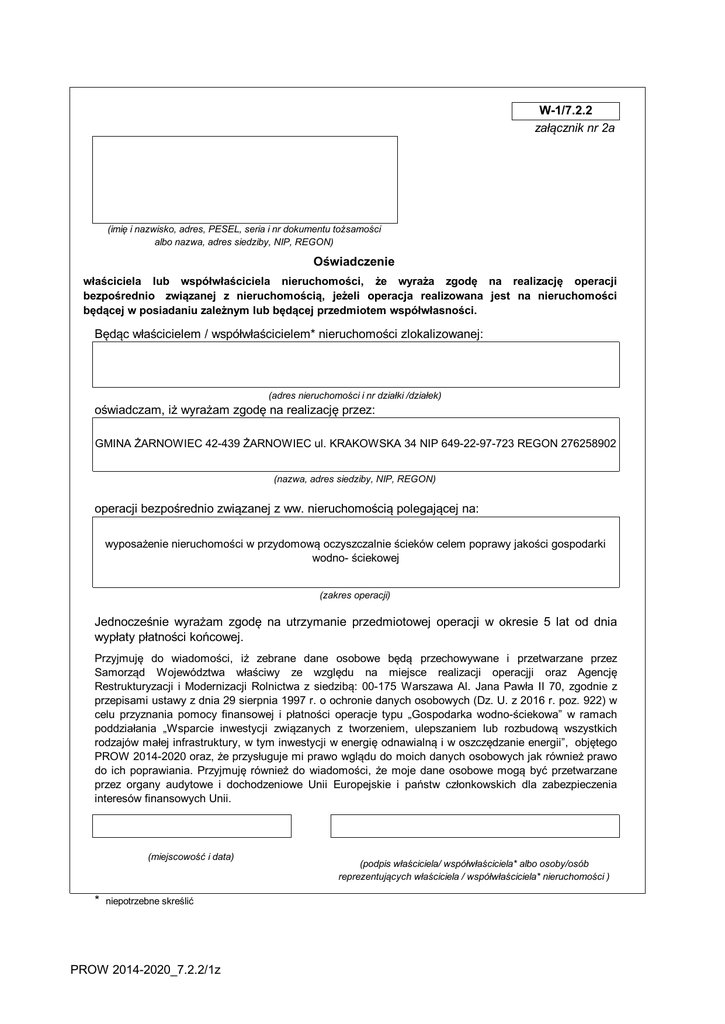 W-1/7.2.2
załącznik nr 2a

(imię i nazwisko, adres, PESEL, seria i nr dokumentu tożsamości albo nazwa, adres siedziby, NIP, REGON)

Oświadczenie

właściciela lub współwłaściciela nieruchomości, że wyraża zgodę na realizację operacji bezpośrednio związanej z nieruchomością, jeżeli operacja realizowana jest na nieruchomości będącej w posiadaniu zależnym lub będącej przedmiotem współwłasności.

Będąc właścicielem / współwłaścicielem* nieruchomości zlokalizowanej:

(adres nieruchomości i nr działki /działek)

oświadczam, iż wyrażam zgodę na realizację przez:

GMINA ŻARNOWIEC 42-439 ŻARNOWIEC ul. KRAKOWSKA 34 NIP 649-22-97-723 REGON 276258902

(nazwa, adres siedziby, NIP, REGON)

operacji bezpośrednio związanej z ww. nieruchomością polegającej na:

wyposażenie nieruchomości w przydomową oczyszczalnie ścieków celem poprawy jakości gospodarki wodno- ściekowej

(zakres operacji)

Jednocześnie wyrażam zgodę na utrzymanie przedmiotowej operacji w okresie 5 lat od dnia wypłaty płatności końcowej.

Przyjmuję do wiadomości, iż zebrane dane osobowe będą przechowywane i przetwarzane przez Samorząd Województwa właściwy ze względu na miejsce realizacji operacji oraz Agencję Restrukturyzacji i Modernizacji Rolnictwa z siedzibą: 00-175 Warszawa Al. Jana Pawła II 70, zgodnie z przepisami ustawy z dnia 29 sierpnia 1997 r. o ochronie danych osobowych (Dz. U. z 2016 r. poz. 922) w celu przyznania pomocy finansowej i płatności operacje typu „Gospodarka wodno-ściekowa" w ramach poddziałania „Wsparcie inwestycji związanych z tworzeniem, ulepszaniem lub rozbudową wszystkich rodzajów małej infrastruktury, w tym inwestycji w energię odnawialną i w oszczędzanie energii", objętego PROW 2014-2020 oraz, że przysługuje mi prawo wglądu do moich danych osobowych jak również prawo do ich poprawiania. Przyjmuję również do wiadomości, że moje dane osobowe mogą być przetwarzane przez organy audytowe i dochodzeniowe Unii Europejskie i państw członkowskich dla zabezpieczenia interesów finansowych Unii.

(miejscowość i data)

(podpis właściciela/ współwłaściciela* albo osoby/osób reprezentujących właściciela / współwłaściciela* nieruchomości )

* niepotrzebne skreślić

PROW 2014-2020_7.2.2/1z